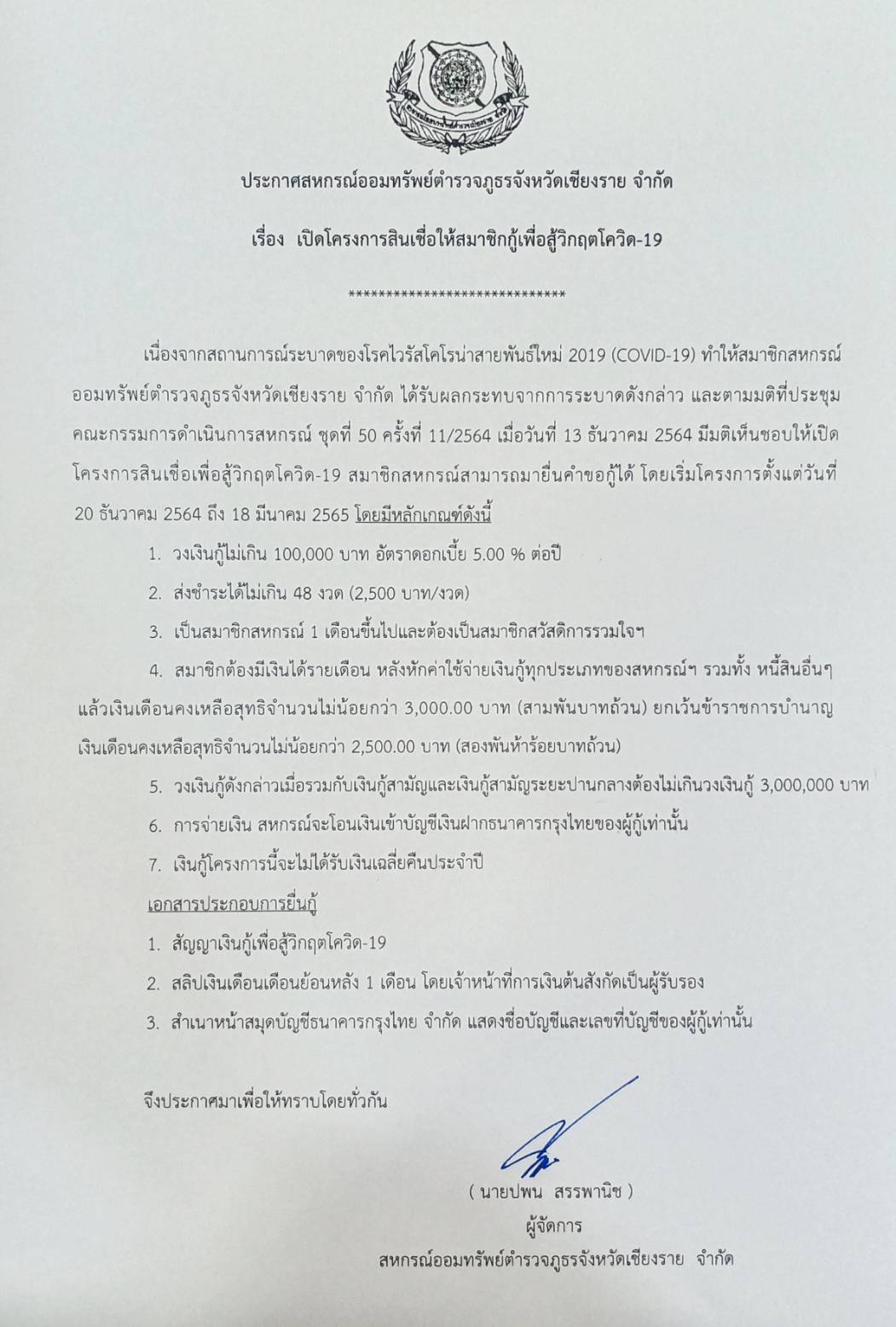 ประกาศสหกรณ์ออมทรัพย์ตำรวจภูธรจังหวัดเชียงราย จำกัด

เรื่อง เปิดโครงการสินเชื่อให้สมาชิกกู้เพื่อสู้วิกฤตโควิด-19

****************************

เนื่องจากสถานการณ์ระบาดของโรคไวรัสโคโรน่าสายพันธ์ใหม่ 2019 (COVID-19) ทำให้สมาชิกสหกรณ์ออมทรัพย์ตำรวจภูธรจังหวัดเชียงราย จำกัด ได้รับผลกระทบจากการระบาดดังกล่าว และตามมติที่ประชุมคณะกรรมการดำเนินการสหกรณ์ ชุดที่ 50 ครั้งที่ 11/2564 เมื่อวันที่ 13 ธันวาคม 2564 มีมติเห็นชอบให้เปิดโครงการสินเชื่อเพื่อสู้วิกฤตโควิด-19 สมาชิกสหกรณ์สามารถมายื่นคำขอกู้ได้ โดยเริ่มโครงการตั้งแต่วันที่ 20 ธันวาคม 2564 ถึง 18 มีนาคม 2565 โดยมีหลักเกณฑ์ดังนี้

1. วงเงินกู้ไม่เกิน 100,000 บาท อัตราดอกเบี้ย 5.00 % ต่อปี

2. ส่งชำระได้ไม่เกิน 48 งวด (2,500 บาท/งวด)

3. เป็นสมาชิกสหกรณ์ 1 เดือนขึ้นไปและต้องเป็นสมาชิกสวัสดิการรวมใจฯ

4. สมาชิกต้องมีเงินได้รายเดือน หลังหักค่าใช้จ่ายเงินกู้ทุกประเภทของสหกรณ์ฯ รวมทั้ง หนี้สินอื่นๆ แล้วเงินเดือนคงเหลือสุทธิจำนวนไม่น้อยกว่า 3,000.00 บาท (สามพันบาทถ้วน) ยกเว้นข้าราชการบำนาญ เงินเดือนคงเหลือสุทธิจำนวนไม่น้อยกว่า 2,500.00 บาท (สองพันห้าร้อยบาทถ้วน)

5. วงเงินกู้ดังกล่าวเมื่อรวมกับเงินกู้สามัญและเงินกู้สามัญระยะปานกลางต้องไม่เกินวงเงินกู้ 3,000,000 บาท

6. การจ่ายเงิน สหกรณ์จะโอนเงินเข้าบัญชีเงินฝากธนาคารกรุงไทยของผู้กู้เท่านั้น

7. เงินกู้โครงการนี้จะไม่ได้รับเงินเฉลี่ยคืนประจำปี

เอกสารประกอบการยื่นกู้

1. สัญญาเงินกู้เพื่อสู้วิกฤตโควิด-19

2. สลิปเงินเดือนเดือนย้อนหลัง 1 เดือน โดยเจ้าหน้าที่การเงินต้นสังกัดเป็นผู้รับรอง

3. สำเนาหน้าสมุดบัญชีธนาคารกรุงไทย จำกัด แสดงชื่อบัญชีและเลขที่บัญชีของผู้กู้เท่านั้น

จึงประกาศมาเพื่อให้ทราบโดยทั่วกัน

( นายปพน สรรพานิช )
ผู้จัดการ
สหกรณ์ออมทรัพย์ตำรวจภูธรจังหวัดเชียงราย จำกัด